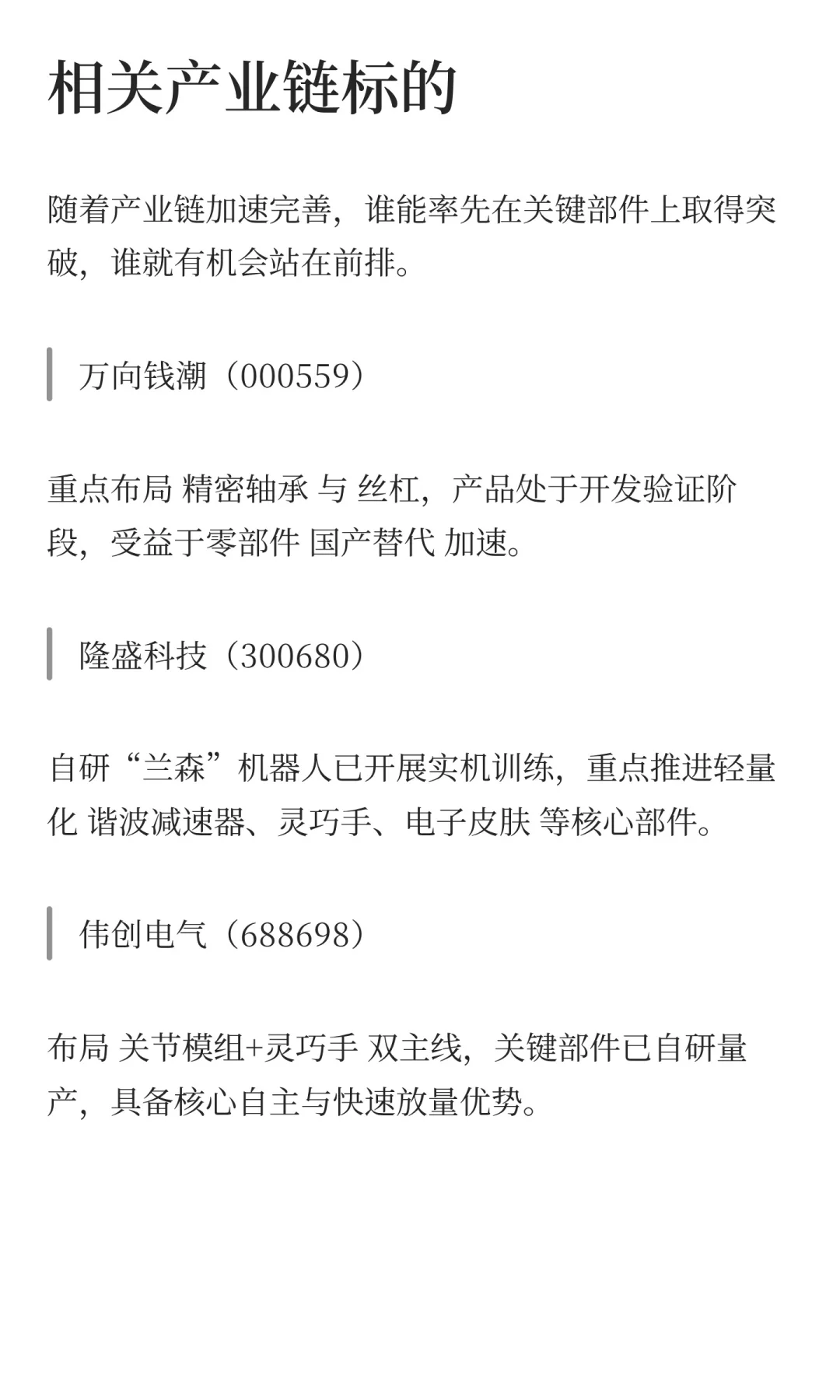 相关产业链标的

随着产业链加速完善，谁能率先在关键部件上取得突破，谁就有机会站在前排。

万向钱潮（000559）

重点布局 精密轴承 与 丝杠，产品处于开发验证阶段，受益于零部件 国产替代 加速。

隆盛科技（300680）

自研“兰森”机器人已开展实机训练，重点推进轻量化 谐波减速器、灵巧手、电子皮肤 等核心部件。

伟创电气（688698）

布局 关节模组+灵巧手 双主线，关键部件已自研量产，具备核心自主与快速放量优势。